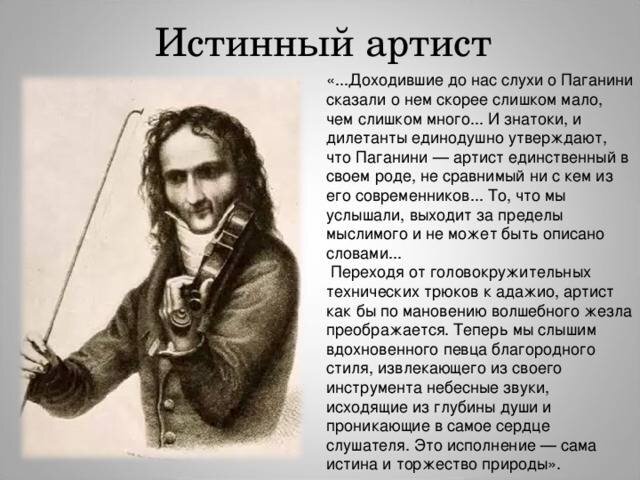 Истинный артист

«...Доходившие до нас слухи о Паганини сказали о нем скорее слишком мало, чем слишком много... И знатоки, и дилетанты единодушно утверждают, что Паганини — артист единственный в своем роде, не сравнимый ни с кем из его современников... То, что мы услышали, выходит за пределы мыслимого и не может быть описано словами...

Переходя от головокружительных технических трюков к адажио, артист как бы по мановению волшебного жезла преображается. Теперь мы слышим вдохновенного певца благородного стиля, извлекающего из своего инструмента небесные звуки, исходящие из глубины души и проникающие в самое сердце слушателя. Это исполнение — сама истина и торжество природы».